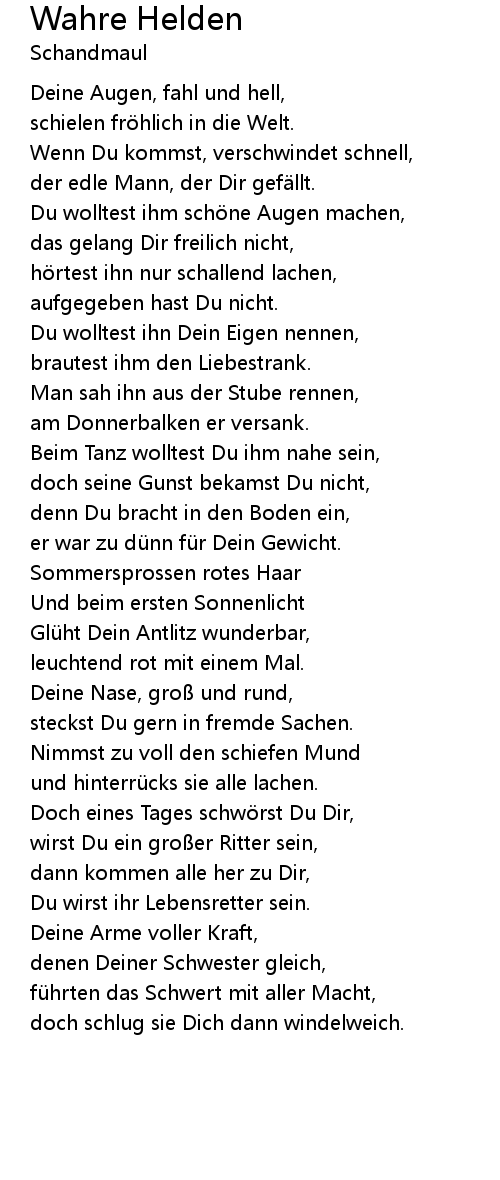 Wahre Helden
Schandmaul

Deine Augen, fahl und hell,
schielen fröhlich in die Welt.
Wenn Du kommst, verschwindet schnell,
der edle Mann, der Dir gefällt.
Du wolltest ihm schöne Augen machen,
das gelang Dir freilich nicht,
hörtest ihn nur schallend lachen,
aufgegeben hast Du nicht.
Du wolltest ihn Dein Eigen nennen,
brautest ihm den Liebestrank.
Man sah ihn aus der Stube rennen,
am Donnerbalken er versank.
Beim Tanz wolltest Du ihm nahe sein,
doch seine Gunst bekamst Du nicht,
denn Du bracht in den Boden ein,
er war zu dünn für Dein Gewicht.
Sommersprossen rotes Haar
Und beim ersten Sonnenlicht
Glüht Dein Antlitz wunderbar,
leuchtend rot mit einem Mal.
Deine Nase, groß und rund,
steckst Du gern in fremde Sachen.
Nimmst zu voll den schiefen Mund
und hinterrücks sie alle lachen.
Doch eines Tages schwörst Du Dir,
wirst Du ein großer Ritter sein,
dann kommen alle her zu Dir,
Du wirst ihr Lebensretter sein.
Deine Arme voller Kraft,
denen Deiner Schwester gleich,
führten das Schwert mit aller Macht,
doch schlug sie Dich dann windelweich.